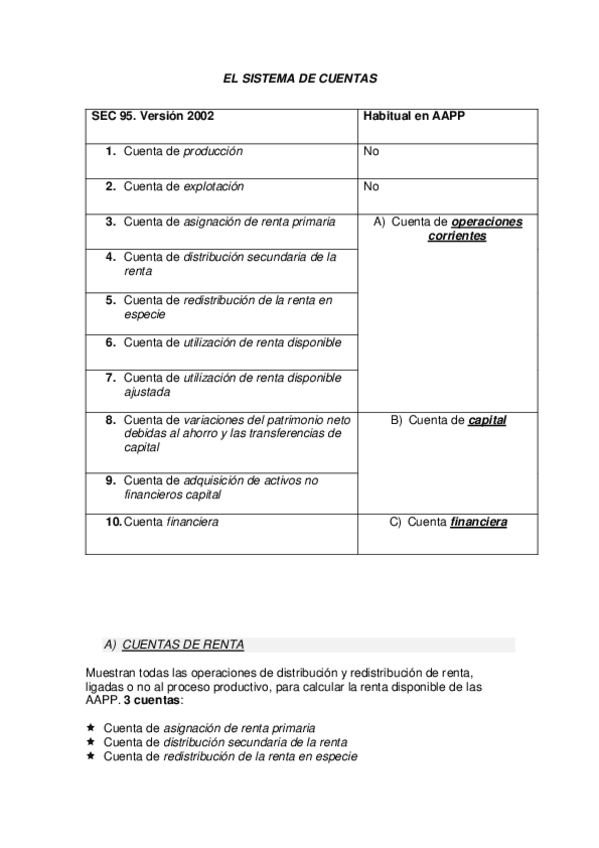 EL SISTEMA DE CUENTAS

| SEC 95. Versión 2002 | Habitual en AAPP |
|---|---|
| 1. Cuenta de producción | No |
| 2. Cuenta de explotación | No |
| 3. Cuenta de asignación de renta primaria | A) Cuenta de operaciones corrientes |
| 4. Cuenta de distribución secundaria de la renta | |
| 5. Cuenta de redistribución de la renta en especie | |
| 6. Cuenta de utilización de renta disponible | |
| 7. Cuenta de utilización de renta disponible ajustada | |
| 8. Cuenta de variaciones del patrimonio neto debidas al ahorro y las transferencias de capital | B) Cuenta de capital |
| 9. Cuenta de adquisición de activos no financieros capital | |
| 10. Cuenta financiera | C) Cuenta financiera |

A) CUENTAS DE RENTA

Muestran todas las operaciones de distribución y redistribución de renta, ligadas o no al proceso productivo, para calcular la renta disponible de las AAPP. 3 cuentas:

★ Cuenta de asignación de renta primaria
★ Cuenta de distribución secundaria de la renta
★ Cuenta de redistribución de la renta en especie